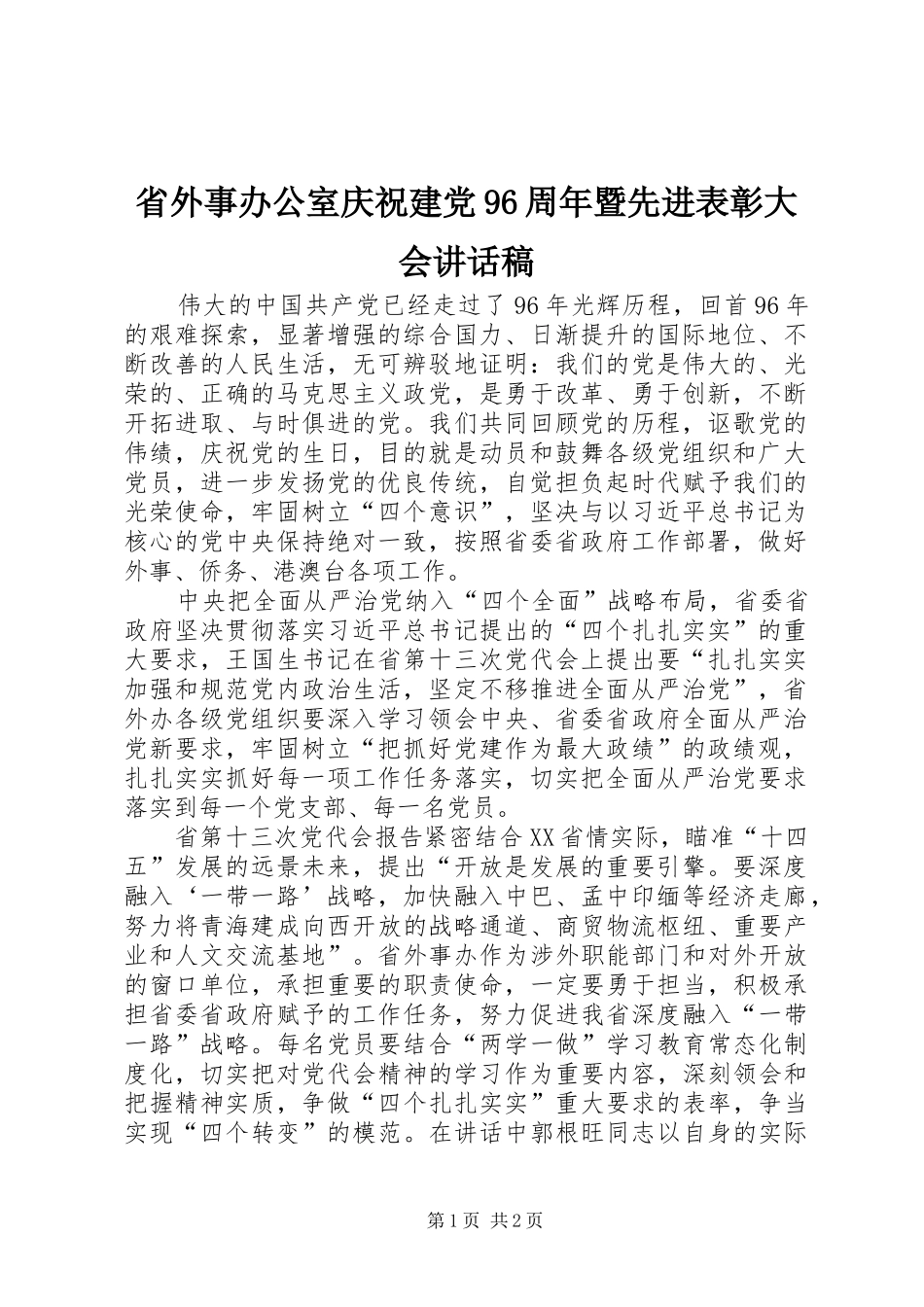 省外事办公室庆祝建党96周年暨先进表彰大会讲话稿

伟大的中国共产党已经走过了96年光辉历程，回首96年的艰难探索，显著增强的综合国力、日渐提升的国际地位、不断改善的人民生活，无可辨驳地证明：我们的党是伟大的、光荣的、正确的马克思主义政党，是勇于改革、勇于创新，不断开拓进取、与时俱进的党。我们共同回顾党的历程，讴歌党的伟绩，庆祝党的生日，目的就是动员和鼓舞各级党组织和广大党员，进一步发扬党的优良传统，自觉担负起时代赋予我们的光荣使命，牢固树立“四个意识”，坚决与以习近平总书记为核心的党中央保持绝对一致，按照省委省政府工作部署，做好外事、侨务、港澳台各项工作。

中央把全面从严治党纳入“四个全面”战略布局，省委省政府坚决贯彻落实习近平总书记提出的“四个扎扎实实”的重大要求，王国生书记在省第十三次党代会上提出要“扎扎实实加强和规范党内政治生活，坚定不移推进全面从严治党”，省外办各级党组织要深入学习领会中央、省委省政府全面从严治党新要求，牢固树立“把抓好党建作为最大政绩”的政绩观，扎扎实实抓好每一项工作任务落实，切实把全面从严治党要求落实到每一个党支部、每一名党员。

省第十三次党代会报告紧密结合XX省情实际，瞄准“十四五”发展的远景未来，提出“开放是发展的重要引擎。要深度融入‘一带一路’战略，加快融入中巴、孟中印缅等经济走廊，努力将青海建成向西开放的战略通道、商贸物流枢纽、重要产业和人文交流基地”。省外事办作为涉外职能部门和对外开放的窗口单位，承担重要的职责使命，一定要勇于担当，积极承担省委省政府赋予的工作任务，努力促进我省深度融入“一带一路”战略。每名党员要结合“两学一做”学习教育常态化制度化，切实把对党代会精神的学习作为重要内容，深刻领会和把握精神实质，争做“四个扎扎实实”重大要求的表率，争当实现“四个转变”的模范。在讲话中郭根旺同志以自身的实际

第1页 共2页